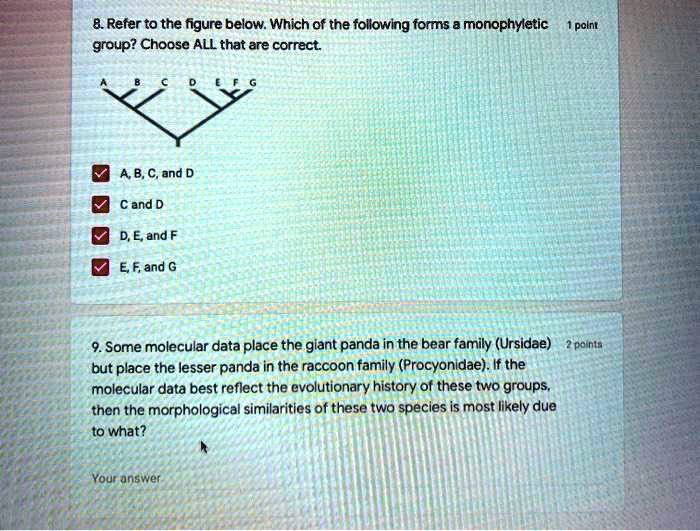 8. Refer to the figure below. Which of the following forms a monophyletic group? Choose ALL that are correct.

1 point

A B C D E F G

☑ A, B, C, and D

☑ C and D

☑ D, E, and F

☑ E, F, and G

9. Some molecular data place the giant panda in the bear family (Ursidae) but place the lesser panda in the raccoon family (Procyonidae). If the molecular data best reflect the evolutionary history of these two groups, then the morphological similarities of these two species is most likely due to what?

2 points

Your answer